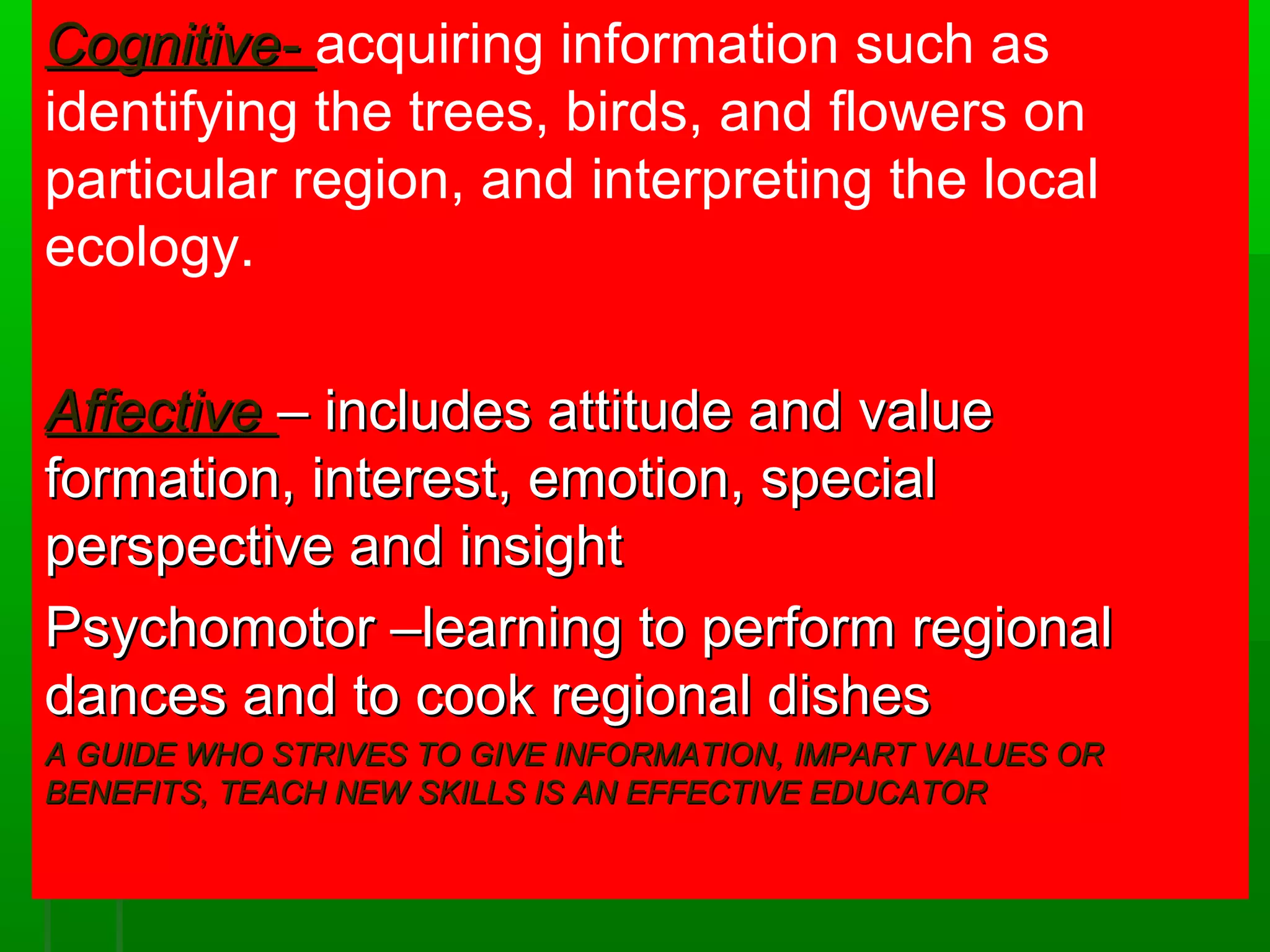 Cognitive- acquiring information such as identifying the trees, birds, and flowers on particular region, and interpreting the local ecology.

Affective – includes attitude and value formation, interest, emotion, special perspective and insight

Psychomotor –learning to perform regional dances and to cook regional dishes

A GUIDE WHO STRIVES TO GIVE INFORMATION, IMPART VALUES OR BENEFITS, TEACH NEW SKILLS IS AN EFFECTIVE EDUCATOR